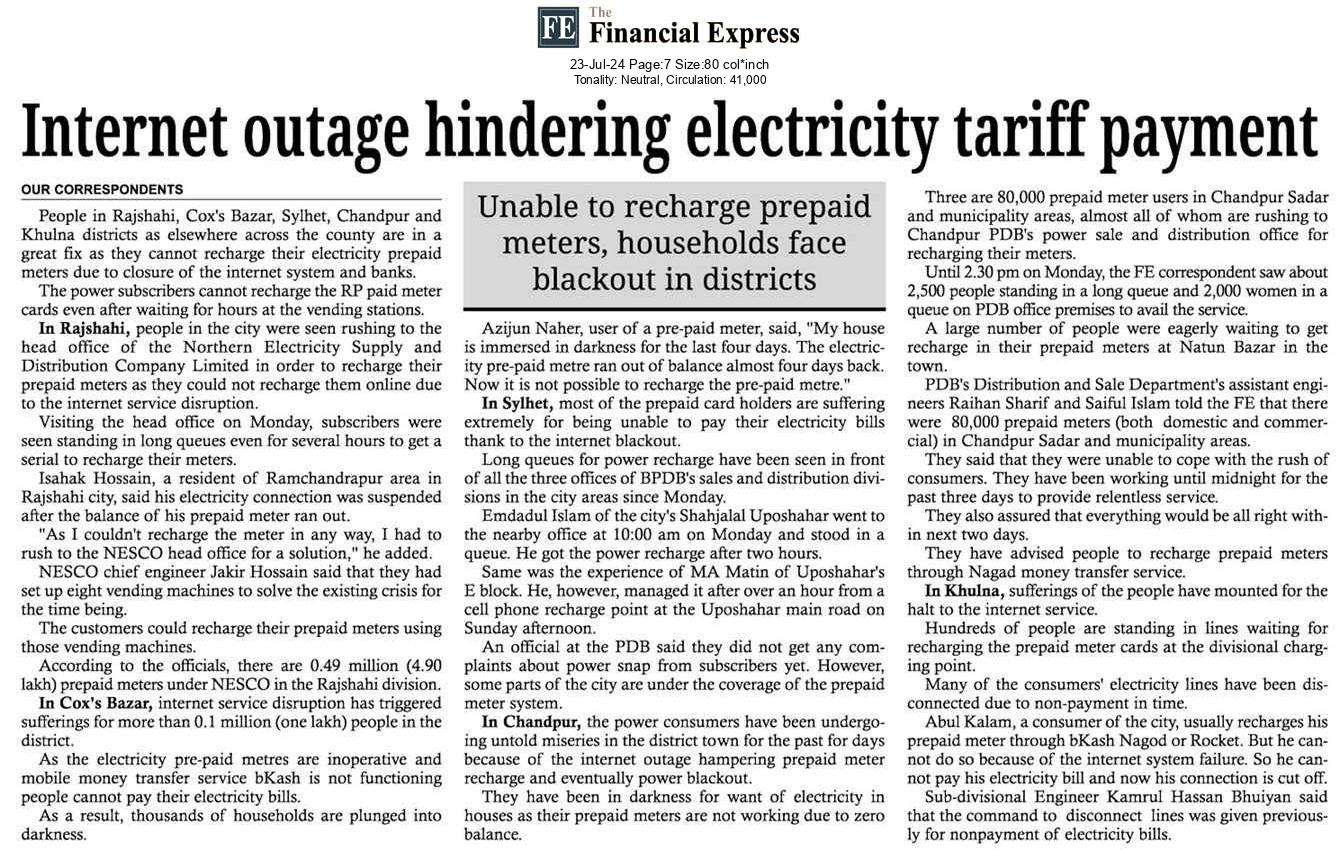 FE The Financial Express

23-Jul-24 Page:7 Size:80 col*inch
Tonality: Neutral, Circulation: 41,000

Internet outage hindering electricity tariff payment

OUR CORRESPONDENTS

People in Rajshahi, Cox's Bazar, Sylhet, Chandpur and Khulna districts as elsewhere across the county are in a great fix as they cannot recharge their electricity prepaid meters due to closure of the internet system and banks.

The power subscribers cannot recharge the RP paid meter cards even after waiting for hours at the vending stations.

In Rajshahi, people in the city were seen rushing to the head office of the Northern Electricity Supply and Distribution Company Limited in order to recharge their prepaid meters as they could not recharge them online due to the internet service disruption.

Visiting the head office on Monday, subscribers were seen standing in long queues even for several hours to get a serial to recharge their meters.

Isahak Hossain, a resident of Ramchandrapur area in Rajshahi city, said his electricity connection was suspended after the balance of his prepaid meter ran out.

"As I couldn't recharge the meter in any way, I had to rush to the NESCO head office for a solution," he added.

NESCO chief engineer Jakir Hossain said that they had set up eight vending machines to solve the existing crisis for the time being.

The customers could recharge their prepaid meters using those vending machines.

According to the officials, there are 0.49 million (4.90 lakh) prepaid meters under NESCO in the Rajshahi division.

In Cox's Bazar, internet service disruption has triggered sufferings for more than 0.1 million (one lakh) people in the district.

As the electricity pre-paid metres are inoperative and mobile money transfer service bKash is not functioning people cannot pay their electricity bills.

As a result, thousands of households are plunged into darkness.

Unable to recharge prepaid meters, households face blackout in districts

Azijun Naher, user of a pre-paid meter, said, "My house is immersed in darkness for the last four days. The electricity pre-paid metre ran out of balance almost four days back. Now it is not possible to recharge the pre-paid metre."

In Sylhet, most of the prepaid card holders are suffering extremely for being unable to pay their electricity bills thank to the internet blackout.

Long queues for power recharge have been seen in front of all the three offices of BPDB's sales and distribution divisions in the city areas since Monday.

Emdadul Islam of the city's Shahjalal Uposhahar went to the nearby office at 10:00 am on Monday and stood in a queue. He got the power recharge after two hours.

Same was the experience of MA Matin of Uposhahar's E block. He, however, managed it after over an hour from a cell phone recharge point at the Uposhahar main road on Sunday afternoon.

An official at the PDB said they did not get any complaints about power snap from subscribers yet. However, some parts of the city are under the coverage of the prepaid meter system.

In Chandpur, the power consumers have been undergoing untold miseries in the district town for the past for days because of the internet outage hampering prepaid meter recharge and eventually power blackout.

They have been in darkness for want of electricity in houses as their prepaid meters are not working due to zero balance.

Three are 80,000 prepaid meter users in Chandpur Sadar and municipality areas, almost all of whom are rushing to Chandpur PDB's power sale and distribution office for recharging their meters.

Until 2.30 pm on Monday, the FE correspondent saw about 2,500 people standing in a long queue and 2,000 women in a queue on PDB office premises to avail the service.

A large number of people were eagerly waiting to get recharge in their prepaid meters at Natun Bazar in the town.

PDB's Distribution and Sale Department's assistant engineers Raihan Sharif and Saiful Islam told the FE that there were 80,000 prepaid meters (both domestic and commercial) in Chandpur Sadar and municipality areas.

They said that they were unable to cope with the rush of consumers. They have been working until midnight for the past three days to provide relentless service.

They also assured that everything would be all right within next two days.

They have advised people to recharge prepaid meters through Nagad money transfer service.

In Khulna, sufferings of the people have mounted for the halt to the internet service.

Hundreds of people are standing in lines waiting for recharging the prepaid meter cards at the divisional charging point.

Many of the consumers' electricity lines have been disconnected due to non-payment in time.

Abul Kalam, a consumer of the city, usually recharges his prepaid meter through bKash Nagod or Rocket. But he cannot do so because of the internet system failure. So he cannot pay his electricity bill and now his connection is cut off.

Sub-divisional Engineer Kamrul Hassan Bhuiyan said that the command to disconnect lines was given previously for nonpayment of electricity bills.